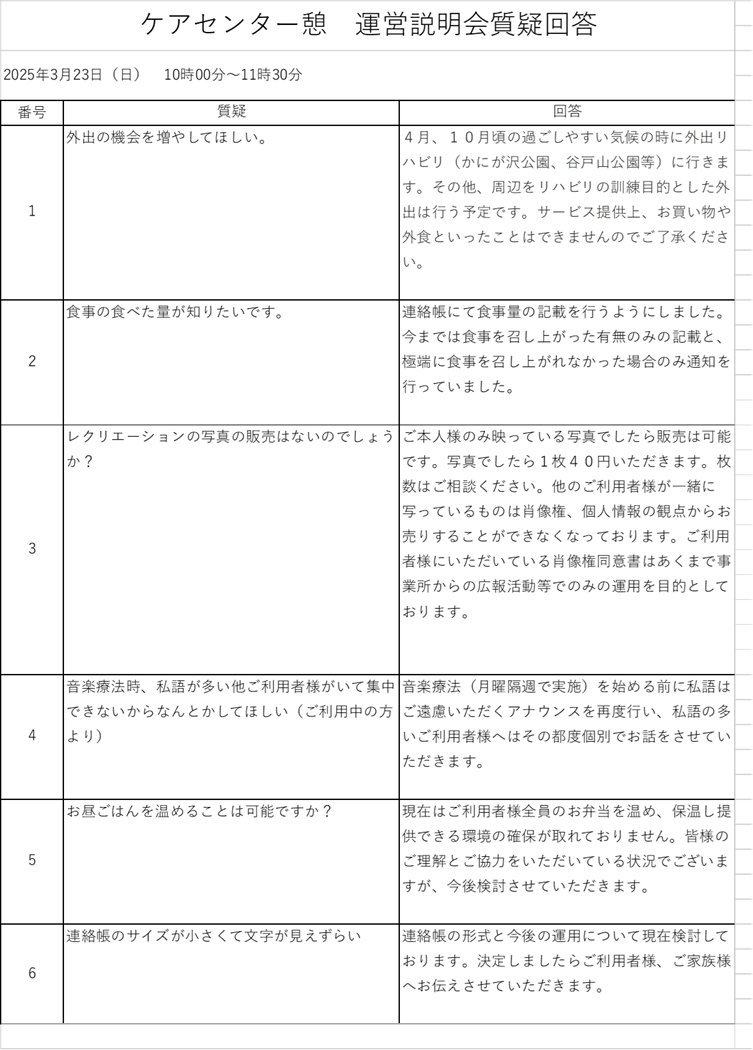 ケアセンター憩　運営説明会質疑回答

2025年3月23日（日）　10時00分～11時30分

| 番号 | 質疑 | 回答 |
|---|---|---|
| 1 | 外出の機会を増やしてほしい。 | ４月、１０月頃の過ごしやすい気候の時に外出リハビリ（かにが沢公園、谷戸山公園等）に行きます。その他、周辺をリハビリの訓練目的とした外出は行う予定です。サービス提供上、お買い物や外食といったことはできませんのでご了承ください。 |
| 2 | 食事の食べた量が知りたいです。 | 連絡帳にて食事量の記載を行うようにしました。今までは食事を召し上がった有無のみの記載と、極端に食事を召し上がれなかった場合のみ通知を行っていました。 |
| 3 | レクリエーションの写真の販売はないのでしょうか？ | ご本人様のみ映っている写真でしたら販売は可能です。写真でしたら１枚４０円いただきます。枚数はご相談ください。他のご利用者様が一緒に写っているものは肖像権、個人情報の観点からお売りすることができなくなっております。ご利用者様にいただいている肖像権同意書はあくまで事業所からの広報活動等でのみの運用を目的としております。 |
| 4 | 音楽療法時、私語が多い他ご利用者様がいて集中できないからなんとかしてほしい（ご利用中の方より） | 音楽療法（月曜隔週で実施）を始める前に私語はご遠慮いただくアナウンスを再度行い、私語の多いご利用者様へはその都度個別でお話をさせていただきます。 |
| 5 | お昼ごはんを温めることは可能ですか？ | 現在はご利用者様全員のお弁当を温め、保温し提供できる環境の確保が取れておりません。皆様のご理解とご協力をいただいている状況でございますが、今後検討させていただきます。 |
| 6 | 連絡帳のサイズが小さくて文字が見えずらい | 連絡帳の形式と今後の運用について現在検討しております。決定しましたらご利用者様、ご家族様へお伝えさせていただきます。 |